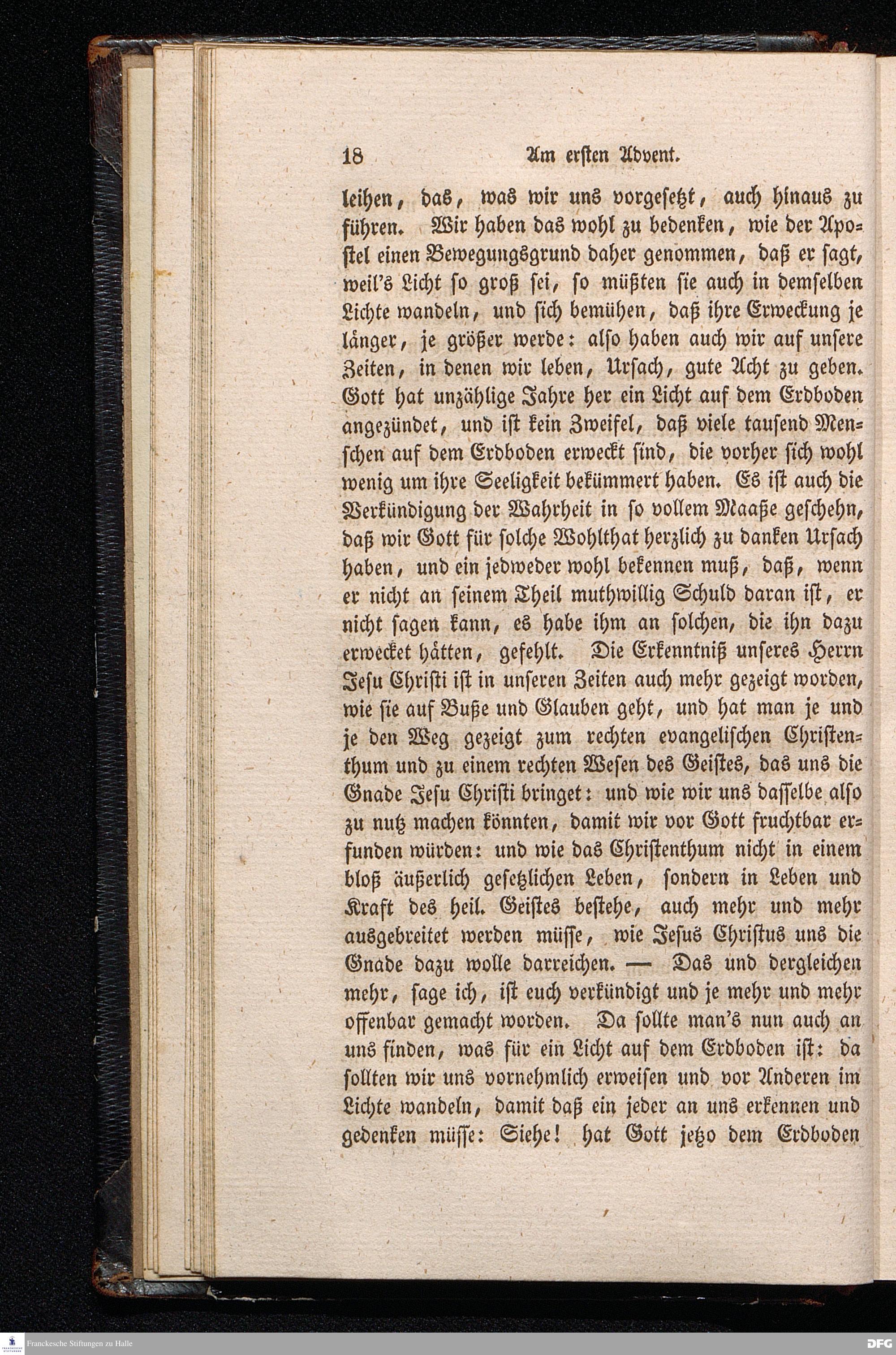 18 Am ersten Advent.

leihen, das, was wir uns vorgesetzt, auch hinaus zu führen. Wir haben das wohl zu bedenken, wie der Apostel einen Bewegungsgrund daher genommen, daß er sagt, weil's Licht so groß sei, so müßten sie auch in demselben Lichte wandeln, und sich bemühen, daß ihre Erweckung je länger, je größer werde: also haben auch wir auf unsere Zeiten, in denen wir leben, Ursach, gute Acht zu geben. Gott hat unzählige Jahre her ein Licht auf dem Erdboden angezündet, und ist kein Zweifel, daß viele tausend Menschen auf dem Erdboden erweckt sind, die vorher sich wohl wenig um ihre Seeligkeit bekümmert haben. Es ist auch die Verkündigung der Wahrheit in so vollem Maaße geschehn, daß wir Gott für solche Wohlthat herzlich zu danken Ursach haben, und ein jedweder wohl bekennen muß, daß, wenn er nicht an seinem Theil muthwillig Schuld daran ist, er nicht sagen kann, es habe ihm an solchen, die ihn dazu erwecket hätten, gefehlt. Die Erkenntniß unseres Herrn Jesu Christi ist in unseren Zeiten auch mehr gezeigt worden, wie sie auf Buße und Glauben geht, und hat man je und je den Weg gezeigt zum rechten evangelischen Christenthum und zu einem rechten Wesen des Geistes, das uns die Gnade Jesu Christi bringet: und wie wir uns dasselbe also zu nutz machen könnten, damit wir vor Gott fruchtbar erfunden würden: und wie das Christenthum nicht in einem bloß äußerlich gesetzlichen Leben, sondern in Leben und Kraft des heil. Geistes bestehe, auch mehr und mehr ausgebreitet werden müsse, wie Jesus Christus uns die Gnade dazu wolle darreichen. — Das und dergleichen mehr, sage ich, ist euch verkündigt und je mehr und mehr offenbar gemacht worden. Da sollte man's nun auch an uns finden, was für ein Licht auf dem Erdboden ist: da sollten wir uns vornehmlich erweisen und vor Anderen im Lichte wandeln, damit daß ein jeder an uns erkennen und gedenken müsse: Siehe! hat Gott jetzo dem Erdboden

Franckesche Stiftungen zu Halle

DFG